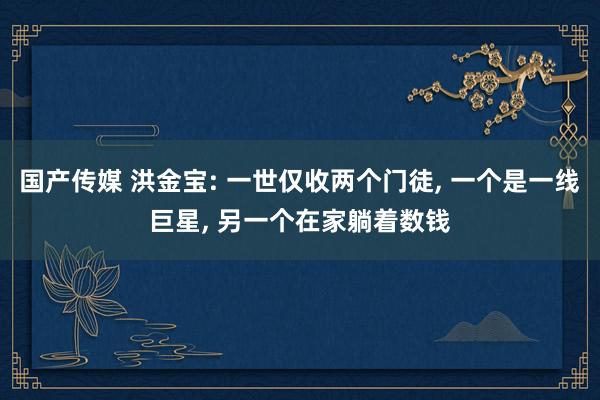 国产传媒 洪金宝: 一世仅收两个门徒, 一个是一线巨星, 另一个在家躺着数钱